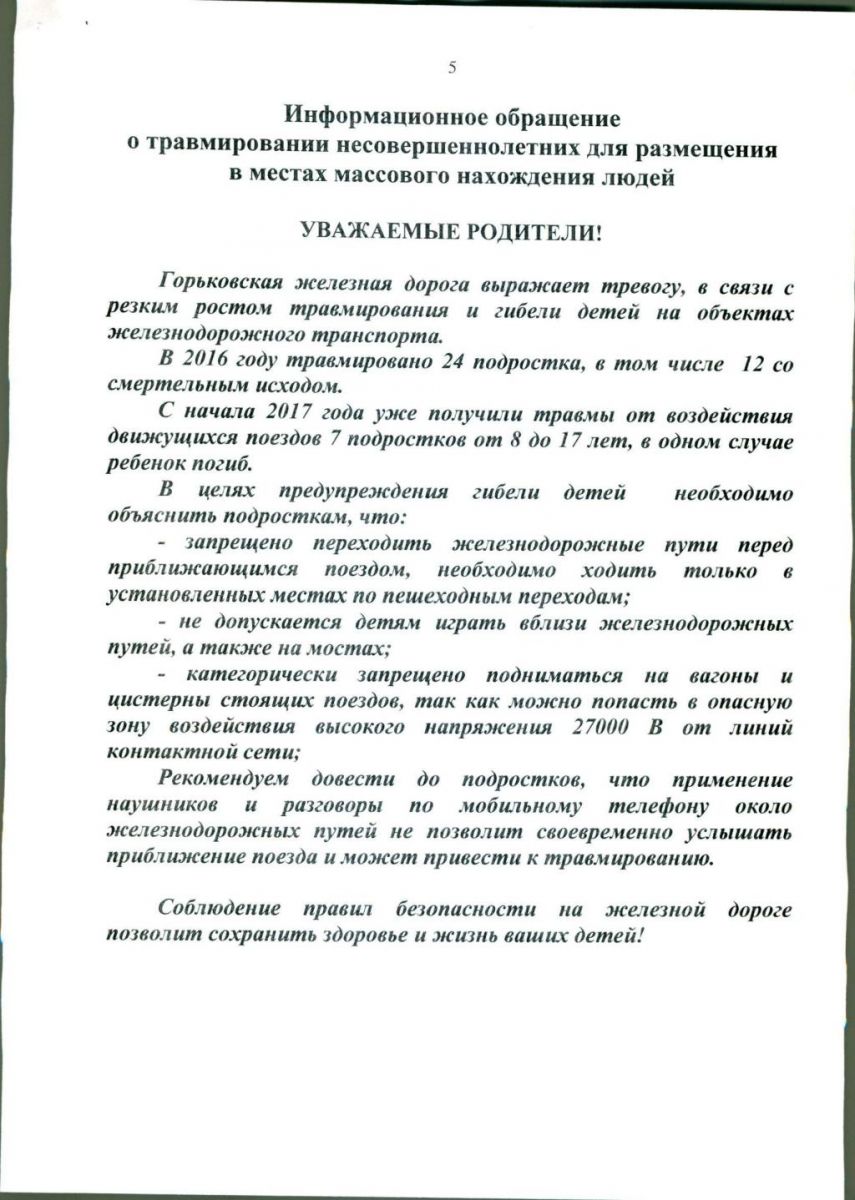 5

Информационное обращение
о травмировании несовершеннолетних для размещения
в местах массового нахождения людей

УВАЖАЕМЫЕ РОДИТЕЛИ!

Горьковская железная дорога выражает тревогу, в связи с резким ростом травмирования и гибели детей на объектах железнодорожного транспорта.

В 2016 году травмировано 24 подростка, в том числе 12 со смертельным исходом.

С начала 2017 года уже получили травмы от воздействия движущихся поездов 7 подростков от 8 до 17 лет, в одном случае ребенок погиб.

В целях предупреждения гибели детей необходимо объяснить подросткам, что:

- запрещено переходить железнодорожные пути перед приближающимся поездом, необходимо ходить только в установленных местах по пешеходным переходам;

- не допускается детям играть вблизи железнодорожных путей, а также на мостах;

- категорически запрещено подниматься на вагоны и цистерны стоящих поездов, так как можно попасть в опасную зону воздействия высокого напряжения 27000 В от линий контактной сети;

Рекомендуем довести до подростков, что применение наушников и разговоры по мобильному телефону около железнодорожных путей не позволит своевременно услышать приближение поезда и может привести к травмированию.

Соблюдение правил безопасности на железной дороге позволит сохранить здоровье и жизнь ваших детей!